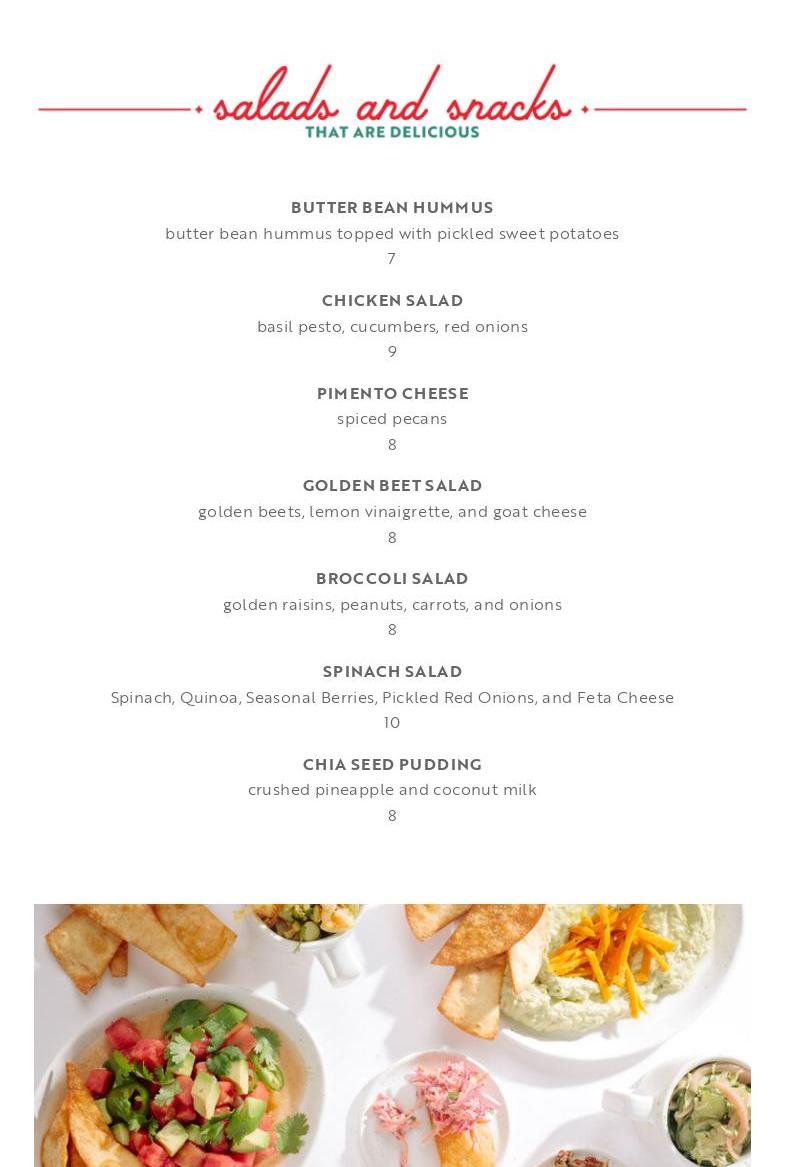 salads and snacks
THAT ARE DELICIOUS

BUTTER BEAN HUMMUS
butter bean hummus topped with pickled sweet potatoes
7

CHICKEN SALAD
basil pesto, cucumbers, red onions
9

PIMENTO CHEESE
spiced pecans
8

GOLDEN BEET SALAD
golden beets, lemon vinaigrette, and goat cheese
8

BROCCOLI SALAD
golden raisins, peanuts, carrots, and onions
8

SPINACH SALAD
Spinach, Quinoa, Seasonal Berries, Pickled Red Onions, and Feta Cheese
10

CHIA SEED PUDDING
crushed pineapple and coconut milk
8